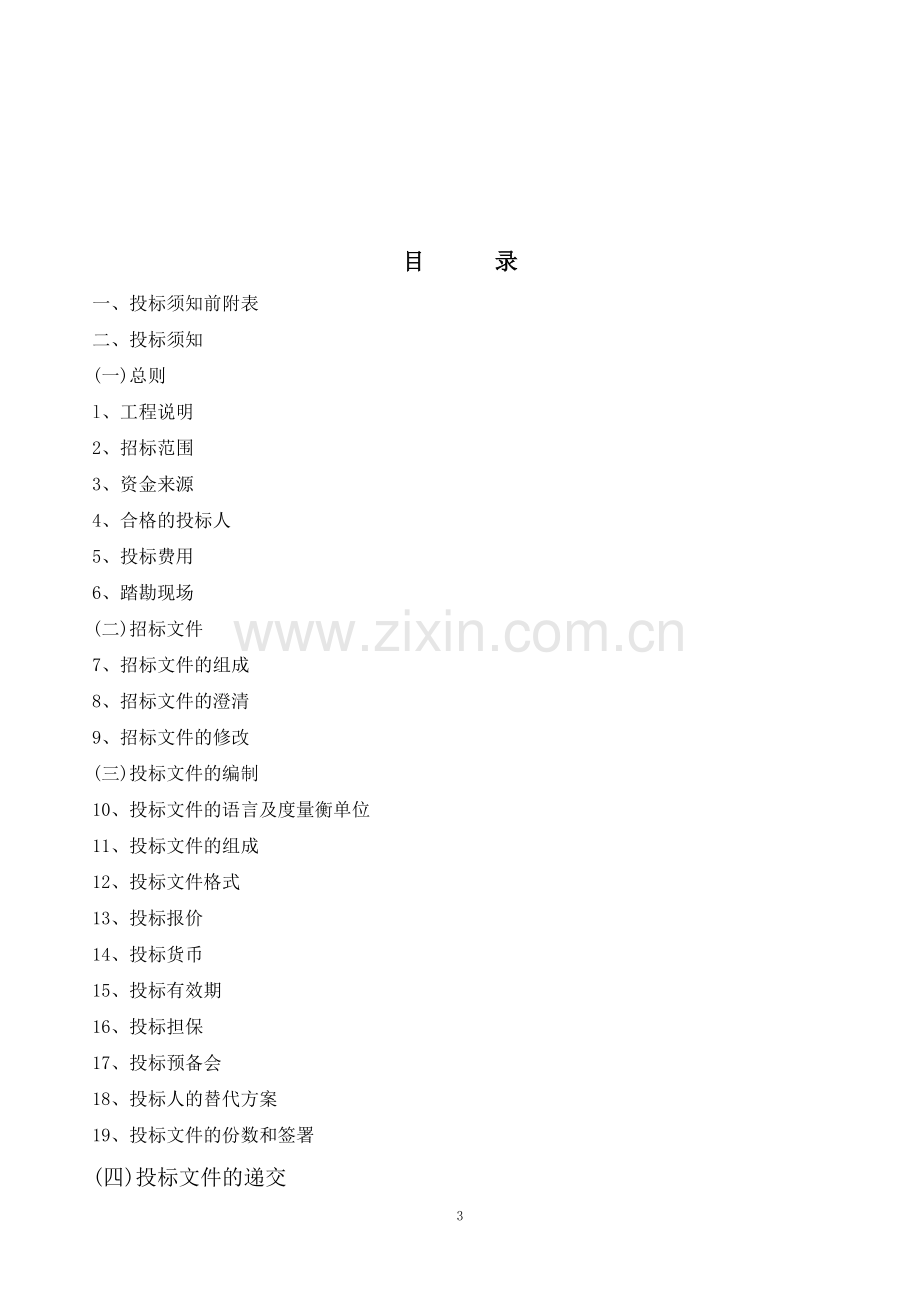 目 录

一、投标须知前附表

二、投标须知

(一)总则

1、工程说明

2、招标范围

3、资金来源

4、合格的投标人

5、投标费用

6、踏勘现场

(二)招标文件

7、招标文件的组成

8、招标文件的澄清

9、招标文件的修改

(三)投标文件的编制

10、投标文件的语言及度量衡单位

11、投标文件的组成

12、投标文件格式

13、投标报价

14、投标货币

15、投标有效期

16、投标担保

17、投标预备会

18、投标人的替代方案

19、投标文件的份数和签署

(四)投标文件的递交

3

www.zixin.com.cn